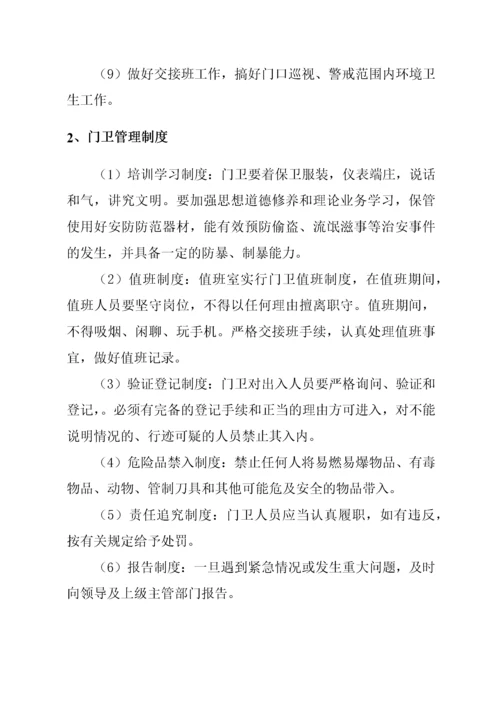 （9）做好交接班工作，搞好门口巡视、警戒范围内环境卫生工作。

2、门卫管理制度

（1）培训学习制度：门卫要着保卫服装，仪表端庄，说话和气，讲究文明。要加强思想道德修养和理论业务学习，保管使用好安防防范器材，能有效预防偷盗、流氓滋事等治安事件的发生，并具备一定的防暴、制暴能力。

（2）值班制度：值班室实行门卫值班制度，在值班期间，值班人员要坚守岗位，不得以任何理由擅离职守。值班期间，不得吸烟、闲聊、玩手机。严格交接班手续，认真处理值班事宜，做好值班记录。

（3）验证登记制度：门卫对出入人员要严格询问、验证和登记，。必须有完备的登记手续和正当的理由方可进入，对不能说明情况的、行迹可疑的人员禁止其入内。

（4）危险品禁入制度：禁止任何人将易燃易爆物品、有毒物品、动物、管制刀具和其他可能危及安全的物品带入。

（5）责任追究制度：门卫人员应当认真履职，如有违反，按有关规定给予处罚。

（6）报告制度：一旦遇到紧急情况或发生重大问题，及时向领导及上级主管部门报告。